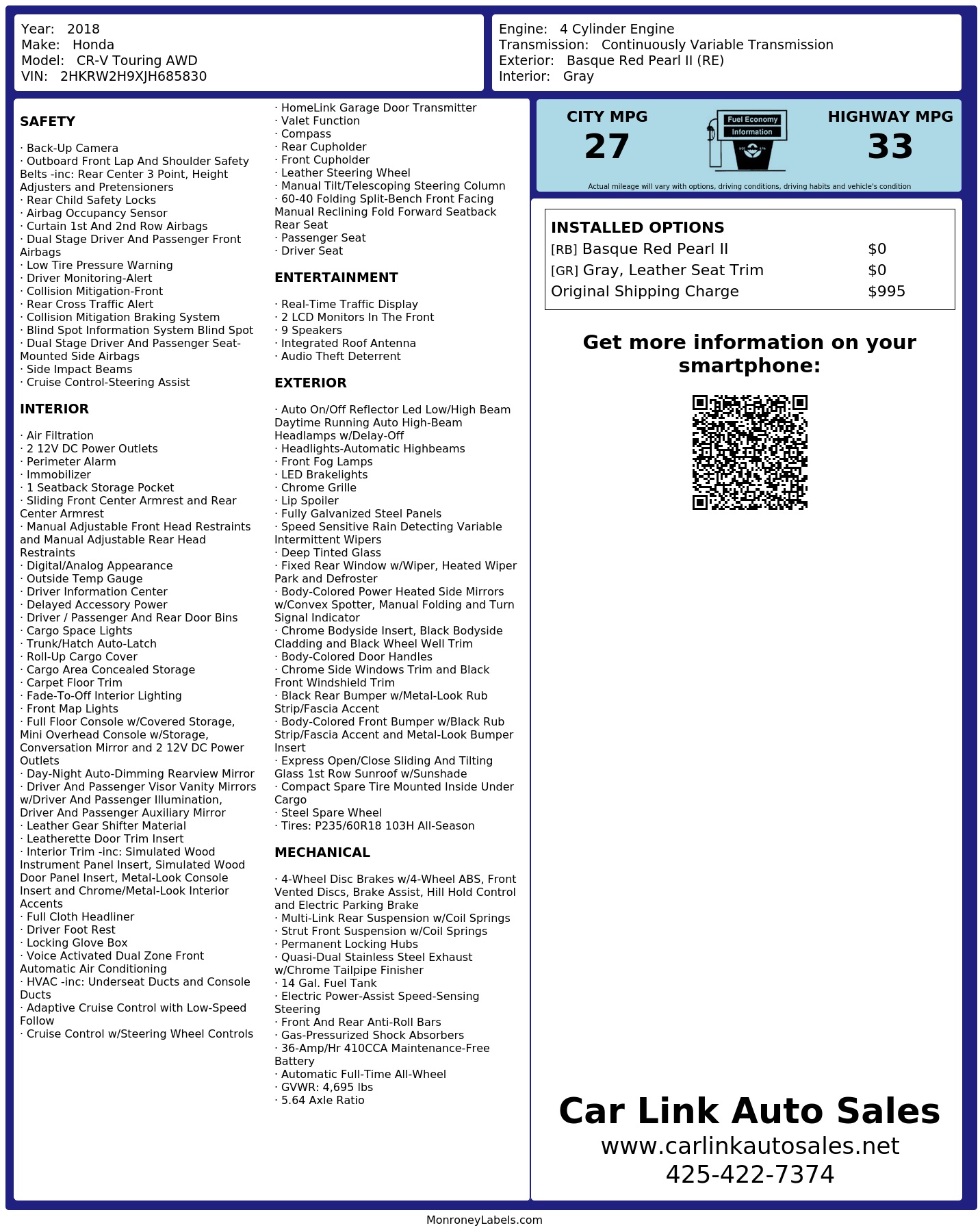 Year: 2018
Make: Honda
Model: CR-V Touring AWD
VIN: 2HKRW2H9XJH685830

Engine: 4 Cylinder Engine
Transmission: Continuously Variable Transmission
Exterior: Basque Red Pearl II (RE)
Interior: Gray

SAFETY

· Back-Up Camera
· Outboard Front Lap And Shoulder Safety Belts -inc: Rear Center 3 Point, Height Adjusters and Pretensioners
· Rear Child Safety Locks
· Airbag Occupancy Sensor
· Curtain 1st And 2nd Row Airbags
· Dual Stage Driver And Passenger Front Airbags
· Low Tire Pressure Warning
· Driver Monitoring-Alert
· Collision Mitigation-Front
· Rear Cross Traffic Alert
· Collision Mitigation Braking System
· Blind Spot Information System Blind Spot
· Dual Stage Driver And Passenger Seat-Mounted Side Airbags
· Side Impact Beams
· Cruise Control-Steering Assist

INTERIOR

· Air Filtration
· 2 12V DC Power Outlets
· Perimeter Alarm
· Immobilizer
· 1 Seatback Storage Pocket
· Sliding Front Center Armrest and Rear Center Armrest
· Manual Adjustable Front Head Restraints and Manual Adjustable Rear Head Restraints
· Digital/Analog Appearance
· Outside Temp Gauge
· Driver Information Center
· Delayed Accessory Power
· Driver / Passenger And Rear Door Bins
· Cargo Space Lights
· Trunk/Hatch Auto-Latch
· Roll-Up Cargo Cover
· Cargo Area Concealed Storage
· Carpet Floor Trim
· Fade-To-Off Interior Lighting
· Front Map Lights
· Full Floor Console w/Covered Storage, Mini Overhead Console w/Storage, Conversation Mirror and 2 12V DC Power Outlets
· Day-Night Auto-Dimming Rearview Mirror
· Driver And Passenger Visor Vanity Mirrors w/Driver And Passenger Illumination, Driver And Passenger Auxiliary Mirror
· Leather Gear Shifter Material
· Leatherette Door Trim Insert
· Interior Trim -inc: Simulated Wood Instrument Panel Insert, Simulated Wood Door Panel Insert, Metal-Look Console Insert and Chrome/Metal-Look Interior Accents
· Full Cloth Headliner
· Driver Foot Rest
· Locking Glove Box
· Voice Activated Dual Zone Front Automatic Air Conditioning
· HVAC -inc: Underseat Ducts and Console Ducts
· Adaptive Cruise Control with Low-Speed Follow
· Cruise Control w/Steering Wheel Controls
· HomeLink Garage Door Transmitter
· Valet Function
· Compass
· Rear Cupholder
· Front Cupholder
· Leather Steering Wheel
· Manual Tilt/Telescoping Steering Column
· 60-40 Folding Split-Bench Front Facing Manual Reclining Fold Forward Seatback Rear Seat
· Passenger Seat
· Driver Seat

ENTERTAINMENT

· Real-Time Traffic Display
· 2 LCD Monitors In The Front
· 9 Speakers
· Integrated Roof Antenna
· Audio Theft Deterrent

EXTERIOR

· Auto On/Off Reflector Led Low/High Beam Daytime Running Auto High-Beam Headlamps w/Delay-Off
· Headlights-Automatic Highbeams
· Front Fog Lamps
· LED Brakelights
· Chrome Grille
· Lip Spoiler
· Fully Galvanized Steel Panels
· Speed Sensitive Rain Detecting Variable Intermittent Wipers
· Deep Tinted Glass
· Fixed Rear Window w/Wiper, Heated Wiper Park and Defroster
· Body-Colored Power Heated Side Mirrors w/Convex Spotter, Manual Folding and Turn Signal Indicator
· Chrome Bodyside Insert, Black Bodyside Cladding and Black Wheel Well Trim
· Body-Colored Door Handles
· Chrome Side Windows Trim and Black Front Windshield Trim
· Black Rear Bumper w/Metal-Look Rub Strip/Fascia Accent
· Body-Colored Front Bumper w/Black Rub Strip/Fascia Accent and Metal-Look Bumper Insert
· Express Open/Close Sliding And Tilting Glass 1st Row Sunroof w/Sunshade
· Compact Spare Tire Mounted Inside Under Cargo
· Steel Spare Wheel
· Tires: P235/60R18 103H All-Season

MECHANICAL

· 4-Wheel Disc Brakes w/4-Wheel ABS, Front Vented Discs, Brake Assist, Hill Hold Control and Electric Parking Brake
· Multi-Link Rear Suspension w/Coil Springs
· Strut Front Suspension w/Coil Springs
· Permanent Locking Hubs
· Quasi-Dual Stainless Steel Exhaust w/Chrome Tailpipe Finisher
· 14 Gal. Fuel Tank
· Electric Power-Assist Speed-Sensing Steering
· Front And Rear Anti-Roll Bars
· Gas-Pressurized Shock Absorbers
· 36-Amp/Hr 410CCA Maintenance-Free Battery
· Automatic Full-Time All-Wheel
· GVWR: 4,695 lbs
· 5.64 Axle Ratio

CITY MPG
27

Fuel Economy
Information

HIGHWAY MPG
33

Actual mileage will vary with options, driving conditions, driving habits and vehicle's condition

INSTALLED OPTIONS
[RB] Basque Red Pearl II $0
[GR] Gray, Leather Seat Trim $0
Original Shipping Charge $995

Get more information on your smartphone:

Car Link Auto Sales
www.carlinkautosales.net
425-422-7374

MonroneyLabels.com